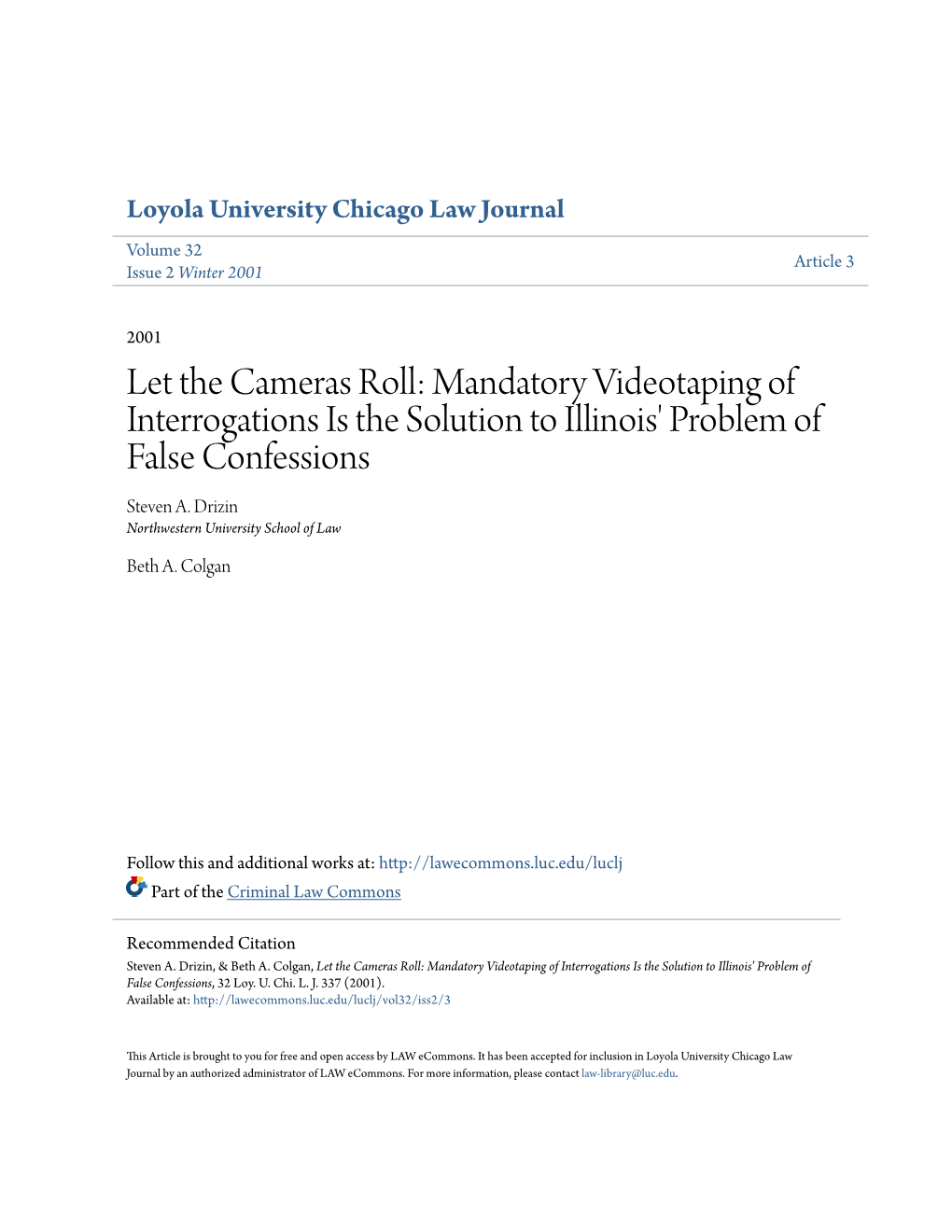 Loyola University Chicago Law Journal

Volume 32
Issue 2 Winter 2001

Article 3

2001

Let the Cameras Roll: Mandatory Videotaping of Interrogations Is the Solution to Illinois' Problem of False Confessions

Steven A. Drizin
Northwestern University School of Law

Beth A. Colgan

Follow this and additional works at: http://lawecommons.luc.edu/luclj

Part of the Criminal Law Commons

Recommended Citation
Steven A. Drizin, & Beth A. Colgan, Let the Cameras Roll: Mandatory Videotaping of Interrogations Is the Solution to Illinois' Problem of False Confessions, 32 Loy. U. Chi. L. J. 337 (2001).
Available at: http://lawecommons.luc.edu/luclj/vol32/iss2/3

This Article is brought to you for free and open access by LAW eCommons. It has been accepted for inclusion in Loyola University Chicago Law Journal by an authorized administrator of LAW eCommons. For more information, please contact law-library@luc.edu.